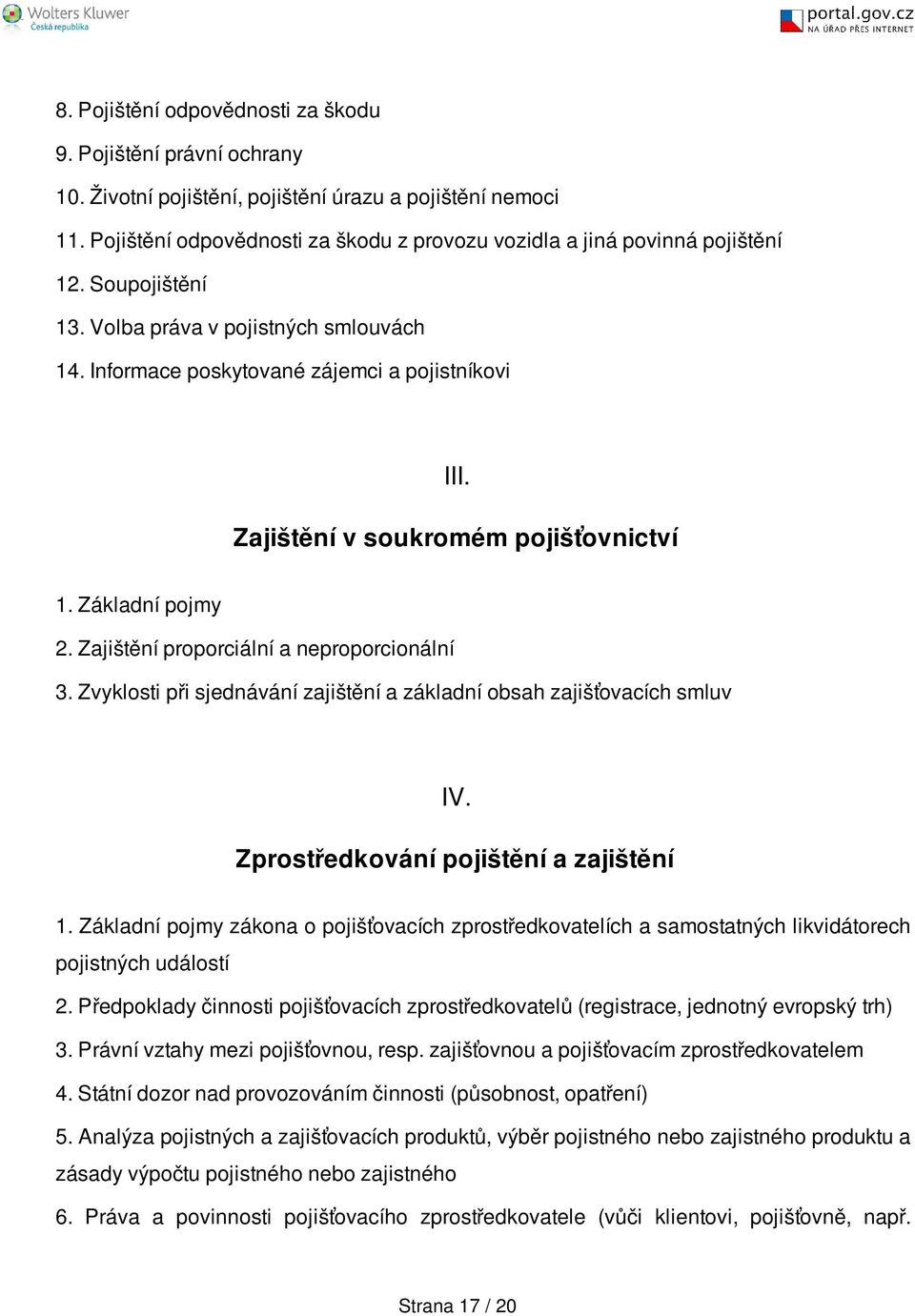 Wolters Kluwer
Česká republika

portal.gov.cz
NA ÚŘAD PŘES INTERNET

8. Pojištění odpovědnosti za škodu

9. Pojištění právní ochrany

10. Životní pojištění, pojištění úrazu a pojištění nemoci

11. Pojištění odpovědnosti za škodu z provozu vozidla a jiná povinná pojištění

12. Soupojištění

13. Volba práva v pojistných smlouvách

14. Informace poskytované zájemci a pojistníkovi

III.

Zajištění v soukromém pojišťovnictví

1. Základní pojmy

2. Zajištění proporciální a neproporcionální

3. Zvyklosti při sjednávání zajištění a základní obsah zajišťovacích smluv

IV.

Zprostředkování pojištění a zajištění

1. Základní pojmy zákona o pojišťovacích zprostředkovatelích a samostatných likvidátorech pojistných událostí

2. Předpoklady činnosti pojišťovacích zprostředkovatelů (registrace, jednotný evropský trh)

3. Právní vztahy mezi pojišťovnou, resp. zajišťovnou a pojišťovacím zprostředkovatelem

4. Státní dozor nad provozováním činnosti (působnost, opatření)

5. Analýza pojistných a zajišťovacích produktů, výběr pojistného nebo zajistného produktu a zásady výpočtu pojistného nebo zajistného

6. Práva a povinnosti pojišťovacího zprostředkovatele (vůči klientovi, pojišťovně, např.

Strana 17 / 20